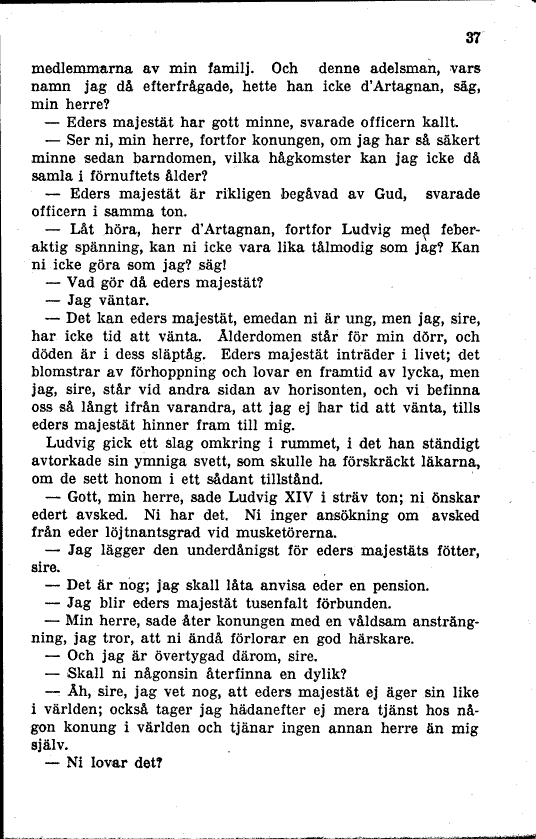 37

medlemmarna av min familj. Och denne adelsman, vars namn jag då efterfrågade, hette han icke d'Artagnan, säg, min herre?

— Eders majestät har gott minne, svarade officern kallt.

— Ser ni, min herre, fortfor konungen, om jag har så säkert minne sedan barndomen, vilka hågkomster kan jag icke då samla i förnuftets ålder?

— Eders majestät är rikligen begåvad av Gud, svarade officern i samma ton.

— Låt höra, herr d'Artagnan, fortfor Ludvig med feberaktig spänning, kan ni icke vara lika tålmodig som jag? Kan ni icke göra som jag? säg!

— Vad gör då eders majestät?

— Jag väntar.

— Det kan eders majestät, emedan ni är ung, men jag, sire, har icke tid att vänta. Ålderdomen står för min dörr, och döden är i dess släptåg. Eders majestät inträder i livet; det blomstrar av förhoppning och lovar en framtid av lycka, men jag, sire, står vid andra sidan av horisonten, och vi befinna oss så långt ifrån varandra, att jag ej har tid att vänta, tills eders majestät hinner fram till mig.

Ludvig gick ett slag omkring i rummet, i det han ständigt avtorkade sin ymniga svett, som skulle ha förskräckt läkarna, om de sett honom i ett sådant tillstånd.

— Gott, min herre, sade Ludvig XIV i sträv ton; ni önskar edert avsked. Ni har det. Ni inger ansökning om avsked från eder löjtnantsgrad vid musketörerna.

— Jag lägger den underdånigst för eders majestäts fötter, sire.

— Det är nog; jag skall låta anvisa eder en pension.

— Jag blir eders majestät tusenfalt förbunden.

— Min herre, sade åter konungen med en våldsam ansträngning, jag tror, att ni ändå förlorar en god härskare.

— Och jag är övertygad därom, sire.

— Skall ni någonsin återfinna en dylik?

— Åh, sire, jag vet nog, att eders majestät ej äger sin like i världen; också tager jag hädanefter ej mera tjänst hos någon konung i världen och tjänar ingen annan herre än mig själv.

— Ni lovar det?